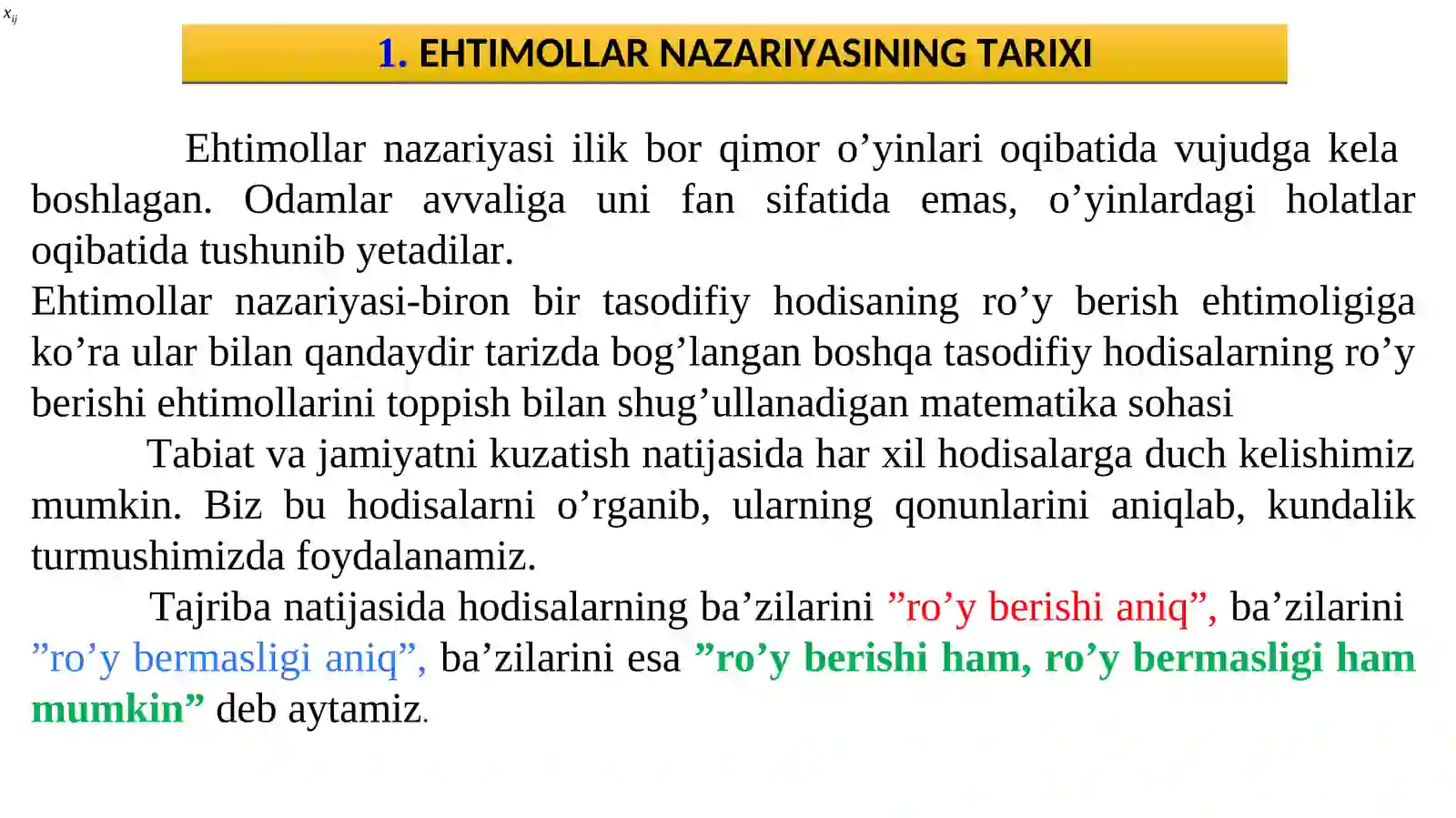 $x_{ij}$

1. EHTIMOLLAR NAZARIYASINING TARIXI

Ehtimollar nazariyasi ilik bor qimor o’yinlari oqibatida vujudga kela boshlagan. Odamlar avvaliga uni fan sifatida emas, o’yinlardagi holatlar oqibatida tushunib yetadilar.

Ehtimollar nazariyasi-biron bir tasodifiy hodisaning ro’y berish ehtimoligiga ko’ra ular bilan qandaydir tarizda bog’langan boshqa tasodifiy hodisalarning ro’y berishi ehtimollarini toppish bilan shug’ullanadigan matematika sohasi

Tabiat va jamiyatni kuzatish natijasida har xil hodisalarga duch kelishimiz mumkin. Biz bu hodisalarni o’rganib, ularning qonunlarini aniqlab, kundalik turmushimizda foydalanamiz.

Tajriba natijasida hodisalarning ba’zilarini ”ro’y berishi aniq”, ba’zilarini ”ro’y bermasligi aniq”, ba’zilarini esa ”ro’y berishi ham, ro’y bermasligi ham mumkin” deb aytamiz.